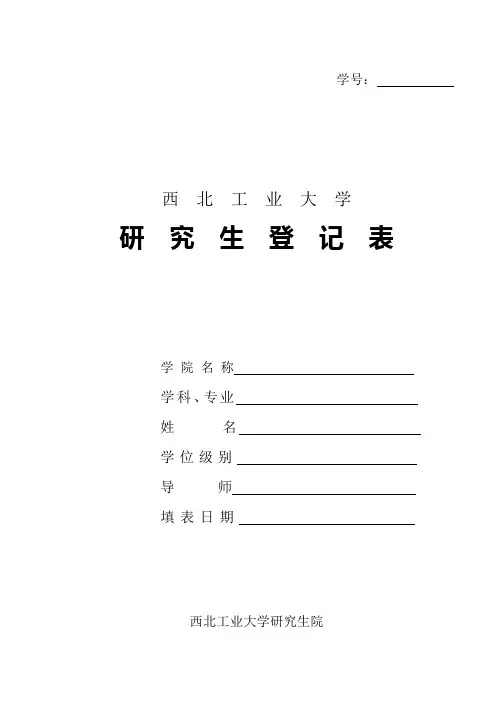 学号：____

西北工业大学

研究生登记表

学院名称____

学科、专业____

姓名____

学位级别____

导师____

填表日期____

西北工业大学研究生院